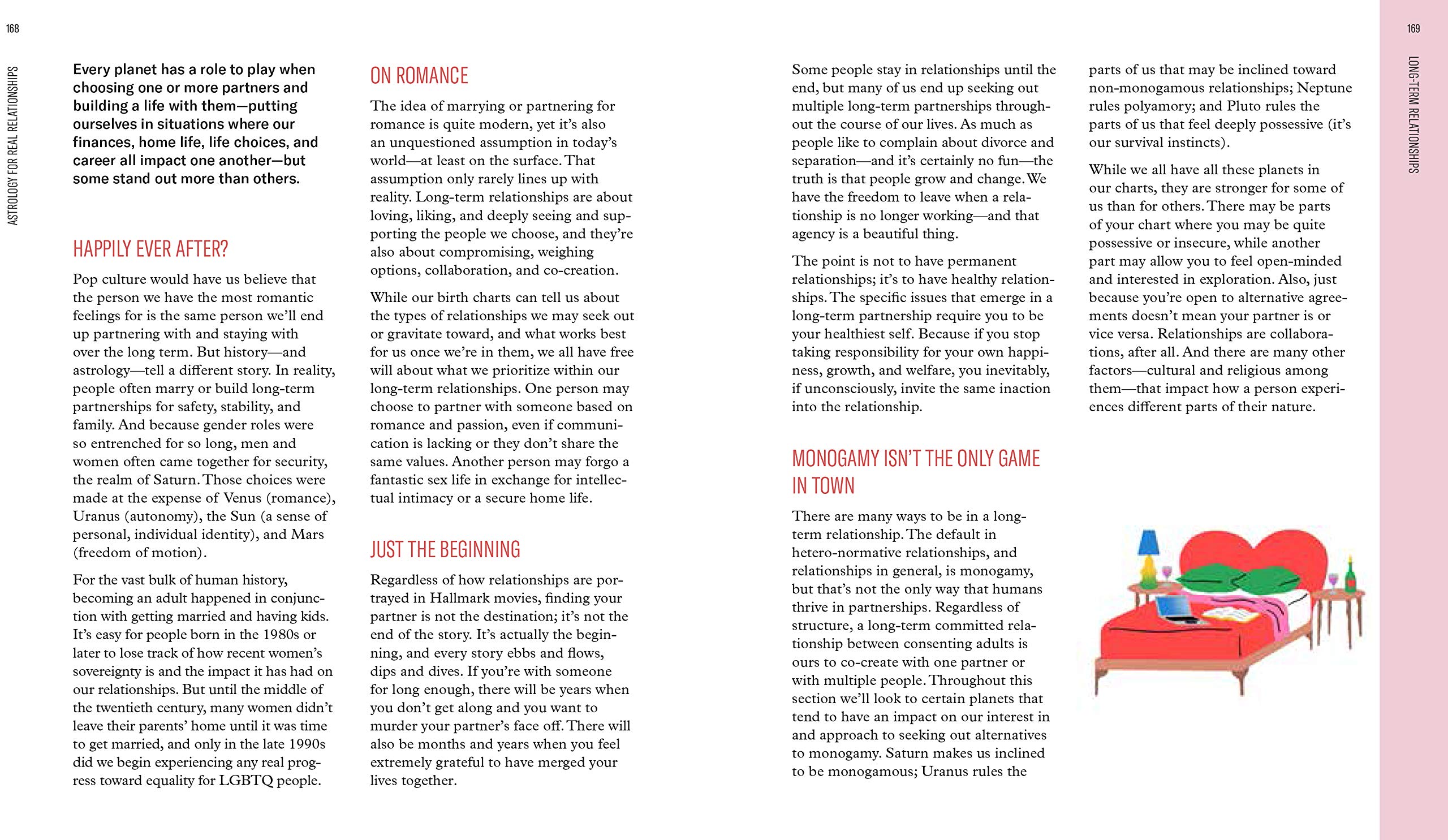 168

ASTROLOGY FOR REAL RELATIONSHIPS

Every planet has a role to play when choosing one or more partners and building a life with them—putting ourselves in situations where our finances, home life, life choices, and career all impact one another—but some stand out more than others.

HAPPILY EVER AFTER?

Pop culture would have us believe that the person we have the most romantic feelings for is the same person we'll end up partnering with and staying with over the long term. But history—and astrology—tell a different story. In reality, people often marry or build long-term partnerships for safety, stability, and family. And because gender roles were so entrenched for so long, men and women often came together for security, the realm of Saturn. Those choices were made at the expense of Venus (romance), Uranus (autonomy), the Sun (a sense of personal, individual identity), and Mars (freedom of motion).

For the vast bulk of human history, becoming an adult happened in conjunction with getting married and having kids. It's easy for people born in the 1980s or later to lose track of how recent women's sovereignty is and the impact it has had on our relationships. But until the middle of the twentieth century, many women didn't leave their parents' home until it was time to get married, and only in the late 1990s did we begin experiencing any real progress toward equality for LGBTQ people.

ON ROMANCE

The idea of marrying or partnering for romance is quite modern, yet it's also an unquestioned assumption in today's world—at least on the surface. That assumption only rarely lines up with reality. Long-term relationships are about loving, liking, and deeply seeing and supporting the people we choose, and they're also about compromising, weighing options, collaboration, and co-creation.

While our birth charts can tell us about the types of relationships we may seek out or gravitate toward, and what works best for us once we're in them, we all have free will about what we prioritize within our long-term relationships. One person may choose to partner with someone based on romance and passion, even if communication is lacking or they don't share the same values. Another person may forgo a fantastic sex life in exchange for intellectual intimacy or a secure home life.

JUST THE BEGINNING

Regardless of how relationships are portrayed in Hallmark movies, finding your partner is not the destination; it's not the end of the story. It's actually the beginning, and every story ebbs and flows, dips and dives. If you're with someone for long enough, there will be years when you don't get along and you want to murder your partner's face off. There will also be months and years when you feel extremely grateful to have merged your lives together.

Some people stay in relationships until the end, but many of us end up seeking out multiple long-term partnerships throughout the course of our lives. As much as people like to complain about divorce and separation—and it's certainly no fun—the truth is that people grow and change. We have the freedom to leave when a relationship is no longer working—and that agency is a beautiful thing.

The point is not to have permanent relationships; it's to have healthy relationships. The specific issues that emerge in a long-term partnership require you to be your healthiest self. Because if you stop taking responsibility for your own happiness, growth, and welfare, you inevitably, if unconsciously, invite the same inaction into the relationship.

MONOGAMY ISN'T THE ONLY GAME IN TOWN

There are many ways to be in a long-term relationship. The default in hetero-normative relationships, and relationships in general, is monogamy, but that's not the only way that humans thrive in partnerships. Regardless of structure, a long-term committed relationship between consenting adults is ours to co-create with one partner or with multiple people. Throughout this section we'll look to certain planets that tend to have an impact on our interest in and approach to seeking out alternatives to monogamy. Saturn makes us inclined to be monogamous; Uranus rules the

parts of us that may be inclined toward non-monogamous relationships; Neptune rules polyamory; and Pluto rules the parts of us that feel deeply possessive (it's our survival instincts).

While we all have all these planets in our charts, they are stronger for some of us than for others. There may be parts of your chart where you may be quite possessive or insecure, while another part may allow you to feel open-minded and interested in exploration. Also, just because you're open to alternative agreements doesn't mean your partner is or vice versa. Relationships are collaborations, after all. And there are many other factors—cultural and religious among them—that impact how a person experiences different parts of their nature.

169

LONG-TERM RELATIONSHIPS